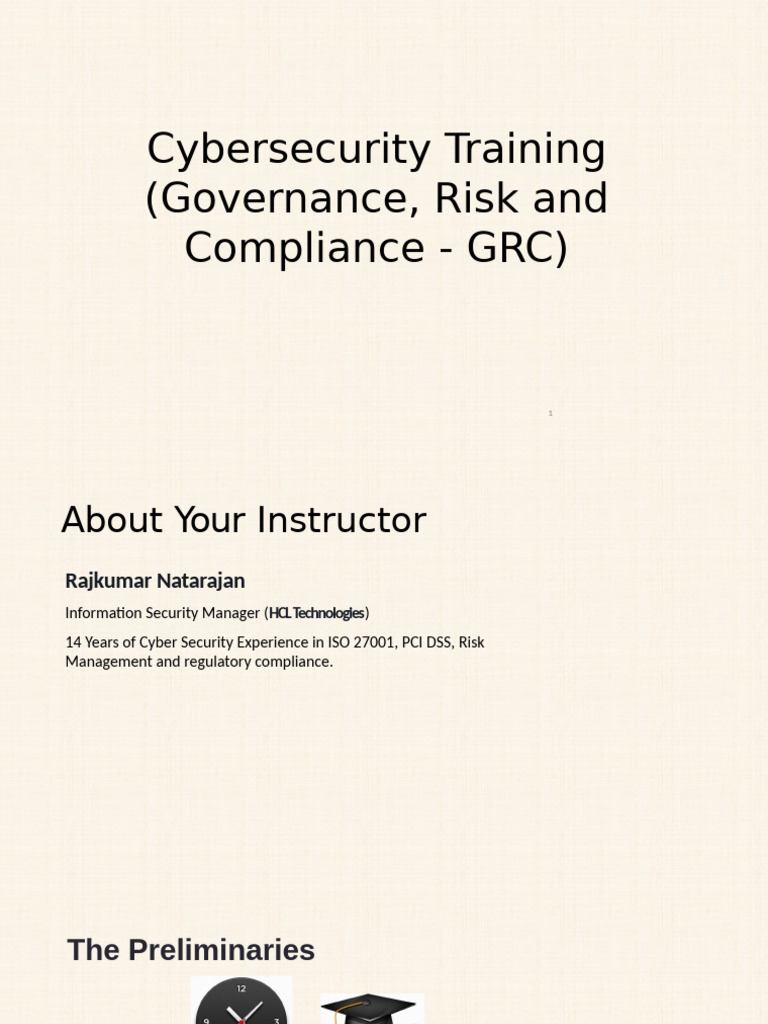 Cybersecurity Training (Governance, Risk and Compliance - GRC)

1

About Your Instructor

Rajkumar Natarajan

Information Security Manager (HCL Technologies)

14 Years of Cyber Security Experience in ISO 27001, PCI DSS, Risk Management and regulatory compliance.

The Preliminaries

12
9
3